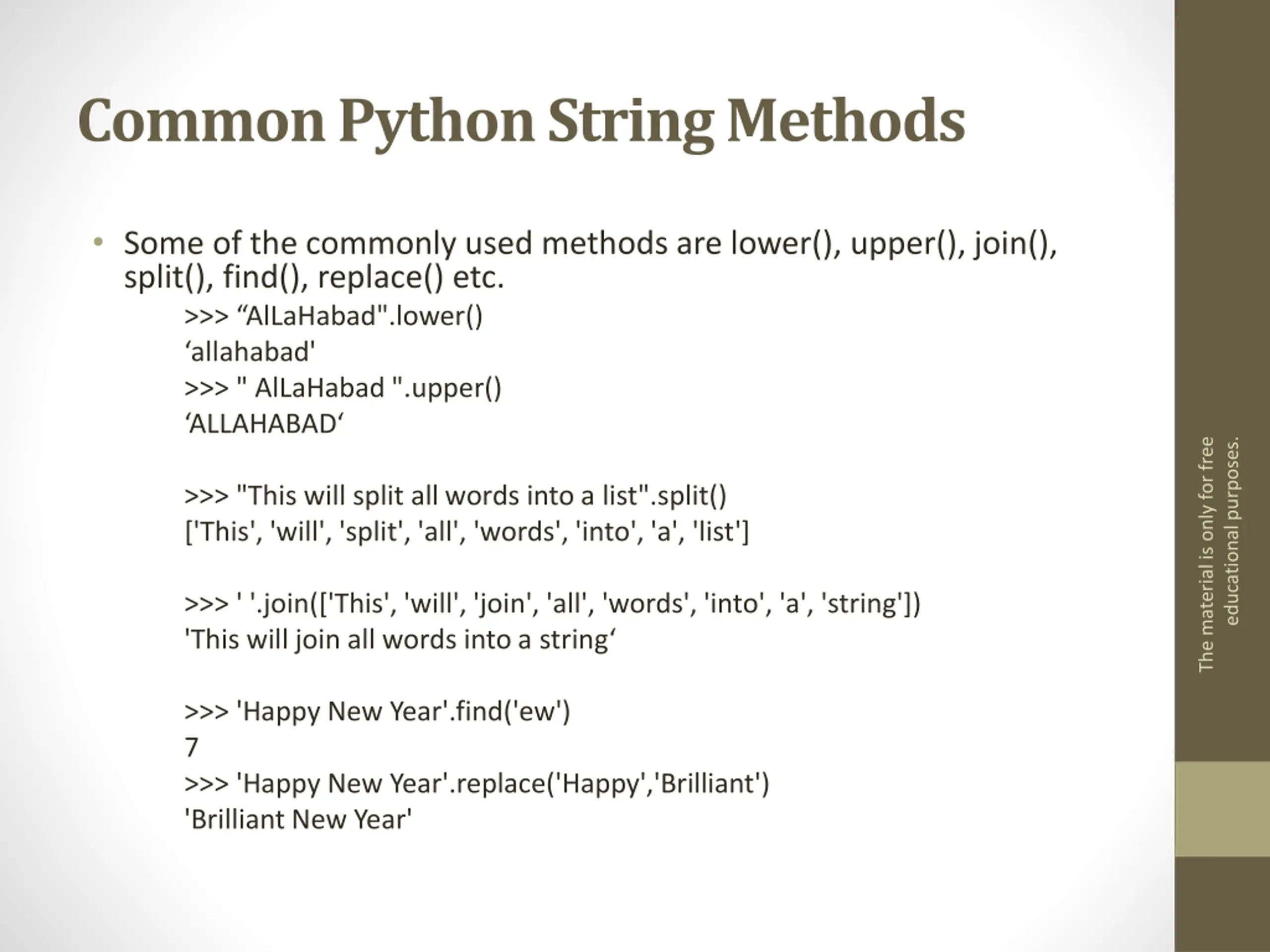 Common Python String Methods

• Some of the commonly used methods are lower(), upper(), join(), split(), find(), replace() etc.

>>> “AlLaHabad".lower()
‘allahabad'
>>> " AlLaHabad ".upper()
‘ALLAHABAD‘

>>> "This will split all words into a list".split()
['This', 'will', 'split', 'all', 'words', 'into', 'a', 'list']

>>> ' '.join(['This', 'will', 'join', 'all', 'words', 'into', 'a', 'string'])
'This will join all words into a string‘

>>> 'Happy New Year'.find('ew')
7
>>> 'Happy New Year'.replace('Happy','Brilliant')
'Brilliant New Year'

The material is only for free educational purposes.